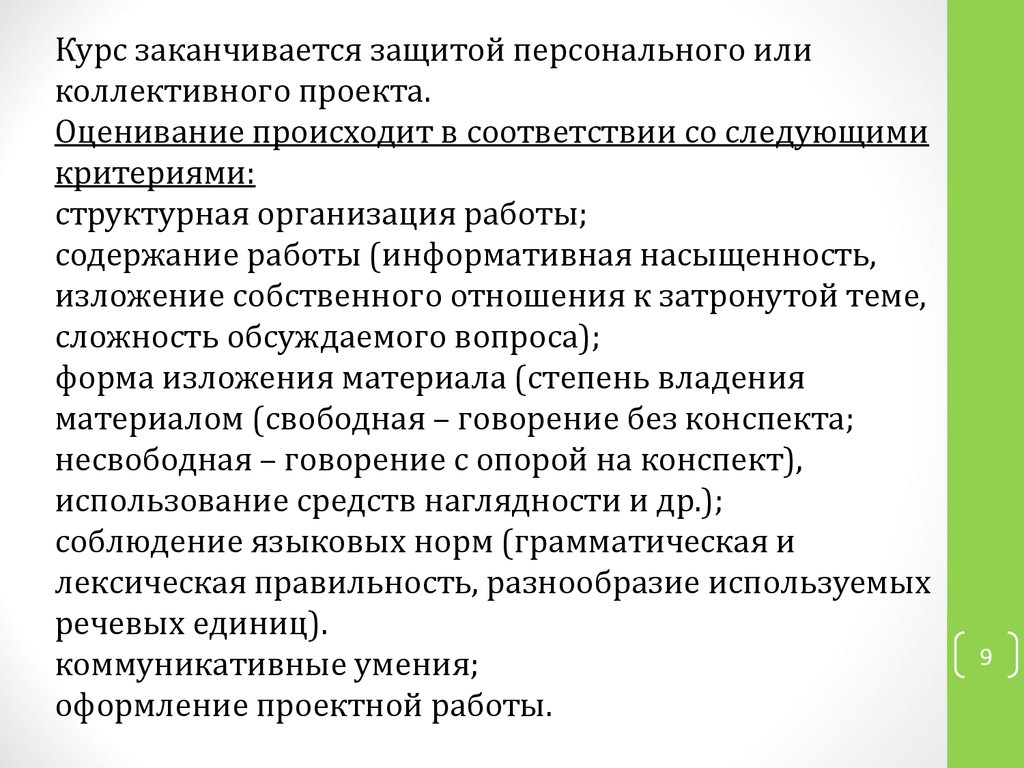 Курс заканчивается защитой персонального или коллективного проекта.
Оценивание происходит в соответствии со следующими критериями:
структурная организация работы;
содержание работы (информативная насыщенность, изложение собственного отношения к затронутой теме, сложность обсуждаемого вопроса);
форма изложения материала (степень владения материалом (свободная – говорение без конспекта; несвободная – говорение с опорой на конспект), использование средств наглядности и др.);
соблюдение языковых норм (грамматическая и лексическая правильность, разнообразие используемых речевых единиц).
коммуникативные умения;
оформление проектной работы.

9